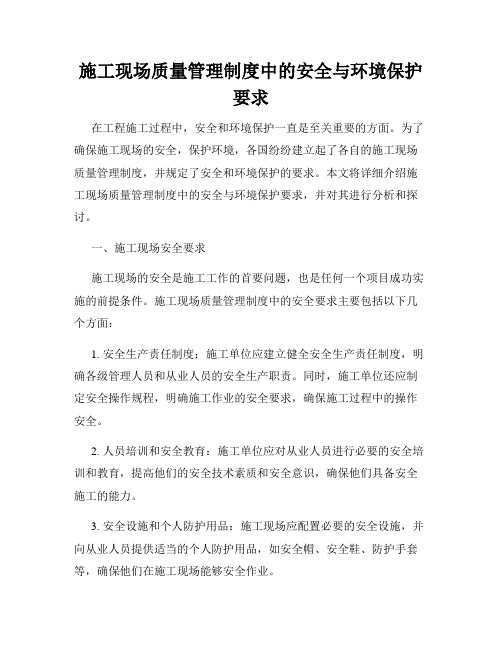 施工现场质量管理制度中的安全与环境保护要求

在工程施工过程中，安全和环境保护一直是至关重要的方面。为了确保施工现场的安全，保护环境，各国纷纷建立起了各自的施工现场质量管理制度，并规定了安全和环境保护的要求。本文将详细介绍施工现场质量管理制度中的安全与环境保护要求，并对其进行分析和探讨。

一、施工现场安全要求

施工现场的安全是施工工作的首要问题，也是任何一个项目成功实施的前提条件。施工现场质量管理制度中的安全要求主要包括以下几个方面：

1. 安全生产责任制度：施工单位应建立健全安全生产责任制度，明确各级管理人员和从业人员的安全生产职责。同时，施工单位还应制定安全操作规程，明确施工作业的安全要求，确保施工过程中的操作安全。

2. 人员培训和安全教育：施工单位应对从业人员进行必要的安全培训和教育，提高他们的安全技术素质和安全意识，确保他们具备安全施工的能力。

3. 安全设施和个人防护用品：施工现场应配置必要的安全设施，并向从业人员提供适当的个人防护用品，如安全帽、安全鞋、防护手套等，确保他们在施工现场能够安全作业。